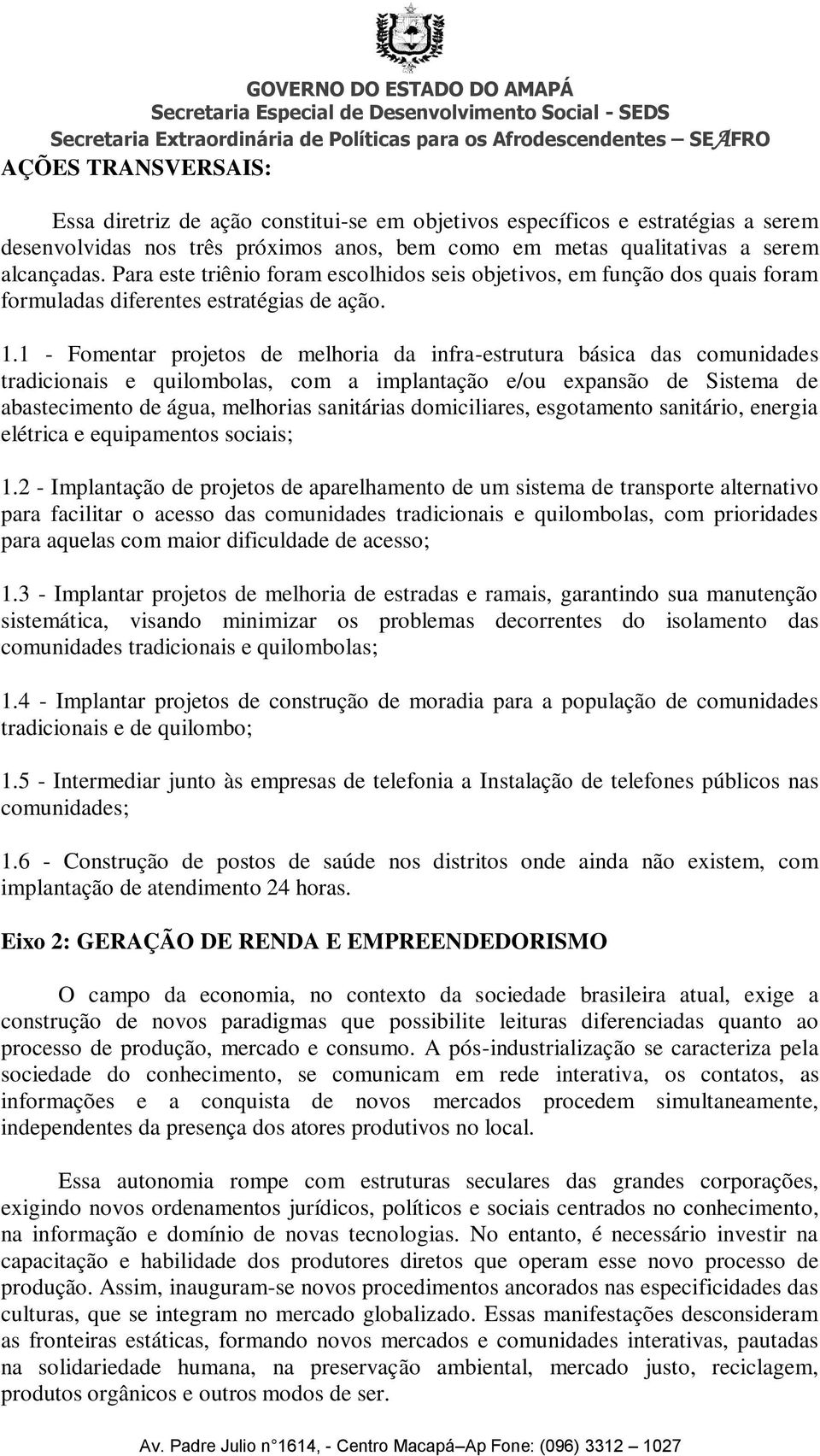 GOVERNO DO ESTADO DO AMAPÁ
Secretaria Especial de Desenvolvimento Social - SEDS
Secretaria Extraordinária de Políticas para os Afrodescendentes – SEAFRO

AÇÕES TRANSVERSAIS:

Essa diretriz de ação constitui-se em objetivos específicos e estratégias a serem desenvolvidas nos três próximos anos, bem como em metas qualitativas a serem alcançadas. Para este triênio foram escolhidos seis objetivos, em função dos quais foram formuladas diferentes estratégias de ação.

1.1 - Fomentar projetos de melhoria da infra-estrutura básica das comunidades tradicionais e quilombolas, com a implantação e/ou expansão de Sistema de abastecimento de água, melhorias sanitárias domiciliares, esgotamento sanitário, energia elétrica e equipamentos sociais;

1.2 - Implantação de projetos de aparelhamento de um sistema de transporte alternativo para facilitar o acesso das comunidades tradicionais e quilombolas, com prioridades para aquelas com maior dificuldade de acesso;

1.3 - Implantar projetos de melhoria de estradas e ramais, garantindo sua manutenção sistemática, visando minimizar os problemas decorrentes do isolamento das comunidades tradicionais e quilombolas;

1.4 - Implantar projetos de construção de moradia para a população de comunidades tradicionais e de quilombo;

1.5 - Intermediar junto às empresas de telefonia a Instalação de telefones públicos nas comunidades;

1.6 - Construção de postos de saúde nos distritos onde ainda não existem, com implantação de atendimento 24 horas.

Eixo 2: GERAÇÃO DE RENDA E EMPREENDEDORISMO

O campo da economia, no contexto da sociedade brasileira atual, exige a construção de novos paradigmas que possibilite leituras diferenciadas quanto ao processo de produção, mercado e consumo. A pós-industrialização se caracteriza pela sociedade do conhecimento, se comunicam em rede interativa, os contatos, as informações e a conquista de novos mercados procedem simultaneamente, independentes da presença dos atores produtivos no local.

Essa autonomia rompe com estruturas seculares das grandes corporações, exigindo novos ordenamentos jurídicos, políticos e sociais centrados no conhecimento, na informação e domínio de novas tecnologias. No entanto, é necessário investir na capacitação e habilidade dos produtores diretos que operam esse novo processo de produção. Assim, inauguram-se novos procedimentos ancorados nas especificidades das culturas, que se integram no mercado globalizado. Essas manifestações desconsideram as fronteiras estáticas, formando novos mercados e comunidades interativas, pautadas na solidariedade humana, na preservação ambiental, mercado justo, reciclagem, produtos orgânicos e outros modos de ser.

Av. Padre Julio n°1614, - Centro Macapá–Ap Fone: (096) 3312 – 1027